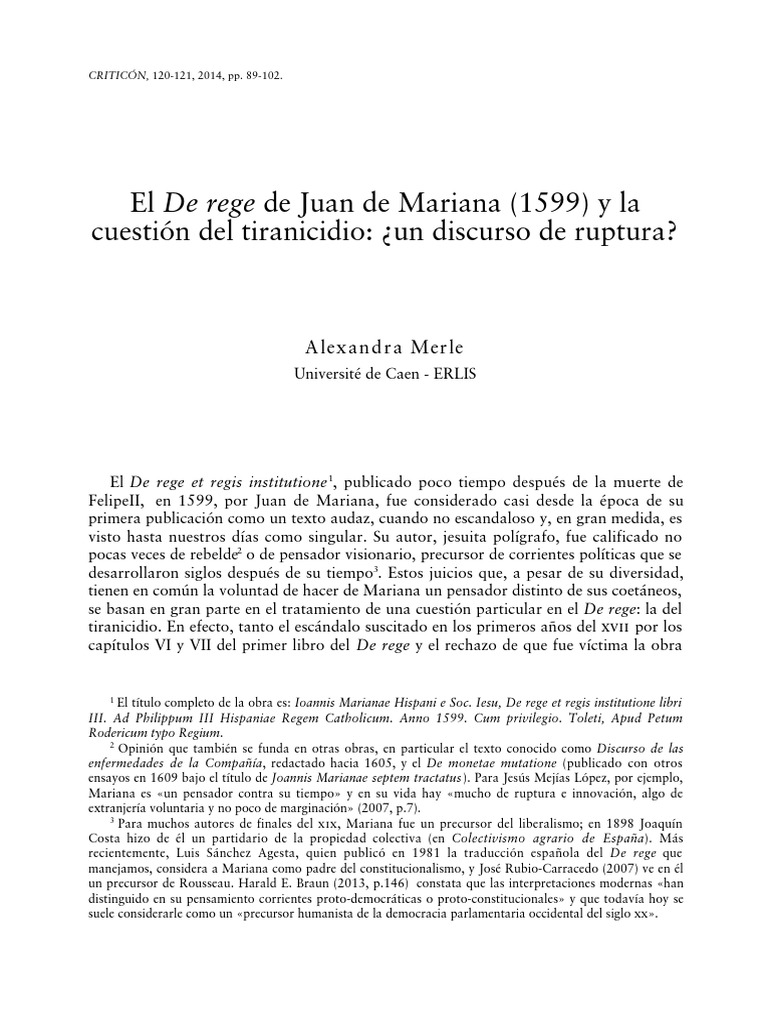 CRITICÓN, 120-121, 2014, pp. 89-102.

El De rege de Juan de Mariana (1599) y la cuestión del tiranicidio: ¿un discurso de ruptura?

Alexandra Merle
Université de Caen - ERLIS

El De rege et regis institutione$^1$, publicado poco tiempo después de la muerte de FelipeII, en 1599, por Juan de Mariana, fue considerado casi desde la época de su primera publicación como un texto audaz, cuando no escandaloso y, en gran medida, es visto hasta nuestros días como singular. Su autor, jesuita polígrafo, fue calificado no pocas veces de rebelde$^2$ o de pensador visionario, precursor de corrientes políticas que se desarrollaron siglos después de su tiempo$^3$. Estos juicios que, a pesar de su diversidad, tienen en común la voluntad de hacer de Mariana un pensador distinto de sus coetáneos, se basan en gran parte en el tratamiento de una cuestión particular en el De rege: la del tiranicidio. En efecto, tanto el escándalo suscitado en los primeros años del XVII por los capítulos VI y VII del primer libro del De rege y el rechazo de que fue víctima la obra

$^1$ El título completo de la obra es: Ioannis Marianae Hispani e Soc. Iesu, De rege et regis institutione libri III. Ad Philippum III Hispaniae Regem Catholicum. Anno 1599. Cum privilegio. Toleti, Apud Petum Rodericum typo Regium.

$^2$ Opinión que también se funda en otras obras, en particular el texto conocido como Discurso de las enfermedades de la Compañía, redactado hacia 1605, y el De monetae mutatione (publicado con otros ensayos en 1609 bajo el título de Joannis Marianae septem tractatus). Para Jesús Mejías López, por ejemplo, Mariana es «un pensador contra su tiempo» y en su vida hay «mucho de ruptura e innovación, algo de extranjería voluntaria y no poco de marginación» (2007, p.7).

$^3$ Para muchos autores de finales del XIX, Mariana fue un precursor del liberalismo; en 1898 Joaquín Costa hizo de él un partidario de la propiedad colectiva (en Colectivismo agrario de España). Más recientemente, Luis Sánchez Agesta, quien publicó en 1981 la traducción española del De rege que manejamos, considera a Mariana como padre del constitucionalismo, y José Rubio-Carracedo (2007) ve en él un precursor de Rousseau. Harald E. Braun (2013, p.146) constata que las interpretaciones modernas «han distinguido en su pensamiento corrientes proto-democráticas o proto-constitucionales» y que todavía hoy se suele considerarle como un «precursor humanista de la democracia parlamentaria occidental del siglo XX».